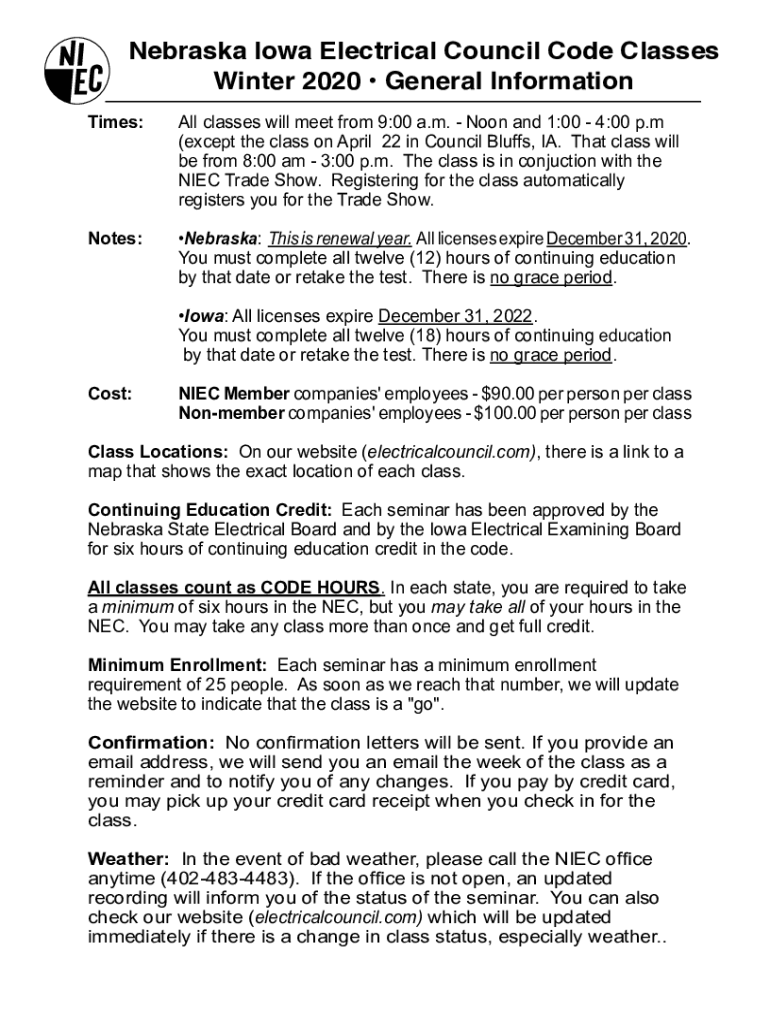 NI EC

Nebraska Iowa Electrical Council Code Classes
Winter 2020 • General Information

Times: All classes will meet from 9:00 a.m. - Noon and 1:00 - 4:00 p.m (except the class on April 22 in Council Bluffs, IA. That class will be from 8:00 am - 3:00 p.m. The class is in conjuction with the NIEC Trade Show. Registering for the class automatically registers you for the Trade Show.

Notes: •Nebraska: This is renewal year. All licenses expire December 31, 2020. You must complete all twelve (12) hours of continuing education by that date or retake the test. There is no grace period.

•Iowa: All licenses expire December 31, 2022. You must complete all twelve (18) hours of continuing education by that date or retake the test. There is no grace period.

Cost: NIEC Member companies' employees - $90.00 per person per class
Non-member companies' employees - $100.00 per person per class

Class Locations: On our website (electricalcouncil.com), there is a link to a map that shows the exact location of each class.

Continuing Education Credit: Each seminar has been approved by the Nebraska State Electrical Board and by the Iowa Electrical Examining Board for six hours of continuing education credit in the code.

All classes count as CODE HOURS. In each state, you are required to take a minimum of six hours in the NEC, but you may take all of your hours in the NEC. You may take any class more than once and get full credit.

Minimum Enrollment: Each seminar has a minimum enrollment requirement of 25 people. As soon as we reach that number, we will update the website to indicate that the class is a "go".

Confirmation: No confirmation letters will be sent. If you provide an email address, we will send you an email the week of the class as a reminder and to notify you of any changes. If you pay by credit card, you may pick up your credit card receipt when you check in for the class.

Weather: In the event of bad weather, please call the NIEC office anytime (402-483-4483). If the office is not open, an updated recording will inform you of the status of the seminar. You can also check our website (electricalcouncil.com) which will be updated immediately if there is a change in class status, especially weather..